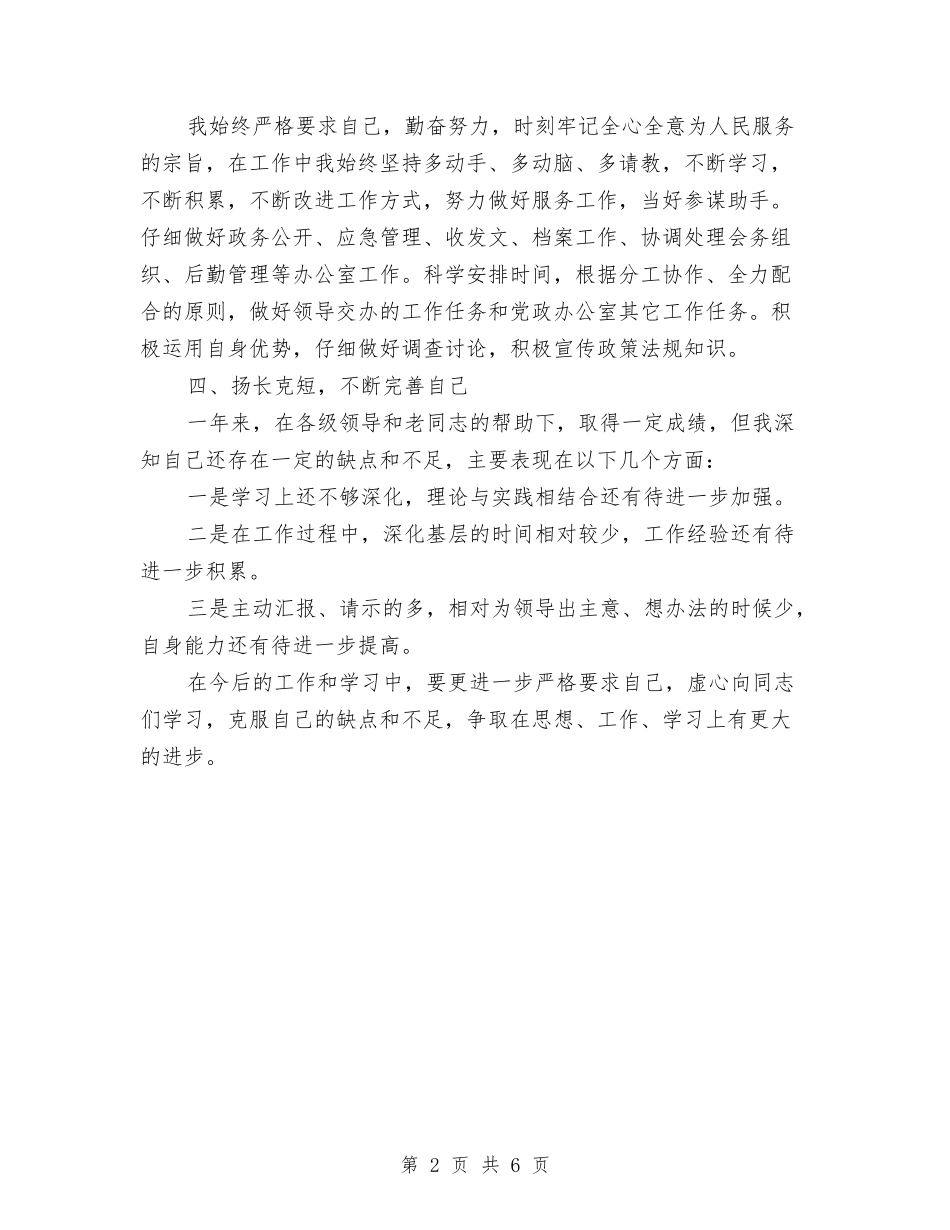 我始终严格要求自己，勤奋努力，时刻牢记全心全意为人民服务的宗旨，在工作中我始终坚持多动手、多动脑、多请教，不断学习，不断积累，不断改进工作方式，努力做好服务工作，当好参谋助手。仔细做好政务公开、应急管理、收发文、档案工作、协调处理会务组织、后勤管理等办公室工作。科学安排时间，根据分工协作、全力配合的原则，做好领导交办的工作任务和党政办公室其它工作任务。积极运用自身优势，仔细做好调查讨论，积极宣传政策法规知识。

四、扬长克短，不断完善自己

一年来，在各级领导和老同志的帮助下，取得一定成绩，但我深知自己还存在一定的缺点和不足，主要表现在以下几个方面：

一是学习上还不够深化，理论与实践相结合还有待进一步加强。

二是在工作过程中，深化基层的时间相对较少，工作经验还有待进一步积累。

三是主动汇报、请示的多，相对为领导出主意、想办法的时候少，自身能力还有待进一步提高。

在今后的工作和学习中，要更进一步严格要求自己，虚心向同志们学习，克服自己的缺点和不足，争取在思想、工作、学习上有更大的进步。

第 2 页 共 6 页